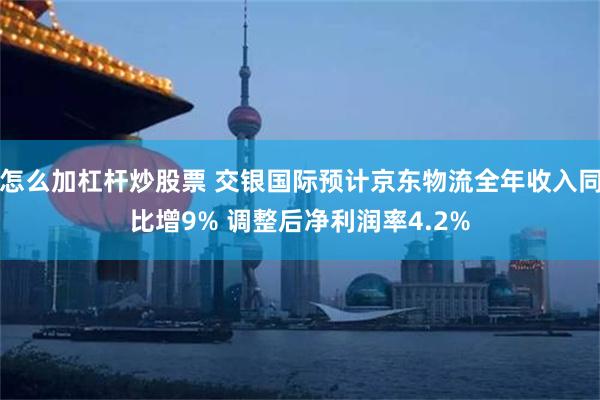 怎么加杠杆炒股票 交银国际预计京东物流全年收入同比增9% 调整后净利润率4.2%